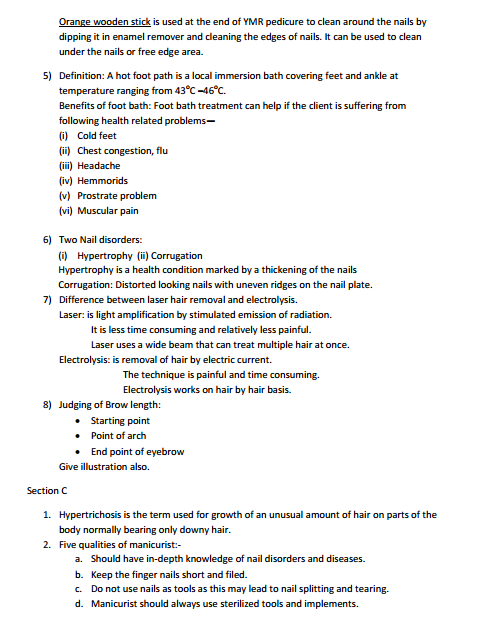 Orange wooden stick is used at the end of YMR pedicure to clean around the nails by dipping it in enamel remover and cleaning the edges of nails. It can be used to clean under the nails or free edge area.

5) Definition: A hot foot path is a local immersion bath covering feet and ankle at temperature ranging from 43°C –46°C.
Benefits of foot bath: Foot bath treatment can help if the client is suffering from following health related problems—
(i) Cold feet
(ii) Chest congestion, flu
(iii) Headache
(iv) Hemmorids
(v) Prostrate problem
(vi) Muscular pain

6) Two Nail disorders:
(i) Hypertrophy (ii) Corrugation
Hypertrophy is a health condition marked by a thickening of the nails
Corrugation: Distorted looking nails with uneven ridges on the nail plate.
7) Difference between laser hair removal and electrolysis.
Laser: is light amplification by stimulated emission of radiation.
It is less time consuming and relatively less painful.
Laser uses a wide beam that can treat multiple hair at once.
Electrolysis: is removal of hair by electric current.
The technique is painful and time consuming.
Electrolysis works on hair by hair basis.
8) Judging of Brow length:
• Starting point
• Point of arch
• End point of eyebrow
Give illustration also.

Section C

1. Hypertrichosis is the term used for growth of an unusual amount of hair on parts of the body normally bearing only downy hair.
2. Five qualities of manicurist:-
a. Should have in-depth knowledge of nail disorders and diseases.
b. Keep the finger nails short and filed.
c. Do not use nails as tools as this may lead to nail splitting and tearing.
d. Manicurist should always use sterilized tools and implements.